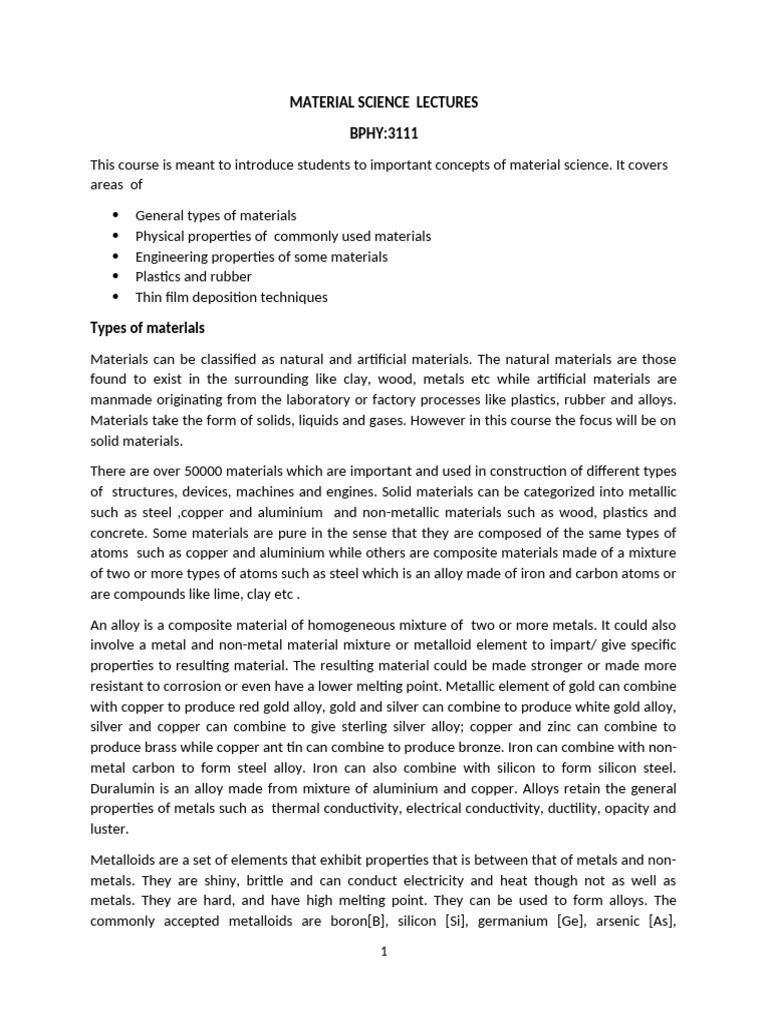 MATERIAL SCIENCE LECTURES

BPHY:3111

This course is meant to introduce students to important concepts of material science. It covers areas of

- General types of materials
- Physical properties of commonly used materials
- Engineering properties of some materials
- Plastics and rubber
- Thin film deposition techniques

Types of materials

Materials can be classified as natural and artificial materials. The natural materials are those found to exist in the surrounding like clay, wood, metals etc while artificial materials are manmade originating from the laboratory or factory processes like plastics, rubber and alloys. Materials take the form of solids, liquids and gases. However in this course the focus will be on solid materials.

There are over 50000 materials which are important and used in construction of different types of structures, devices, machines and engines. Solid materials can be categorized into metallic such as steel ,copper and aluminium and non-metallic materials such as wood, plastics and concrete. Some materials are pure in the sense that they are composed of the same types of atoms such as copper and aluminium while others are composite materials made of a mixture of two or more types of atoms such as steel which is an alloy made of iron and carbon atoms or are compounds like lime, clay etc .

An alloy is a composite material of homogeneous mixture of two or more metals. It could also involve a metal and non-metal material mixture or metalloid element to impart/ give specific properties to resulting material. The resulting material could be made stronger or made more resistant to corrosion or even have a lower melting point. Metallic element of gold can combine with copper to produce red gold alloy, gold and silver can combine to produce white gold alloy, silver and copper can combine to give sterling silver alloy; copper and zinc can combine to produce brass while copper ant tin can combine to produce bronze. Iron can combine with non-metal carbon to form steel alloy. Iron can also combine with silicon to form silicon steel. Duralumin is an alloy made from mixture of aluminium and copper. Alloys retain the general properties of metals such as thermal conductivity, electrical conductivity, ductility, opacity and luster.

Metalloids are a set of elements that exhibit properties that is between that of metals and non-metals. They are shiny, brittle and can conduct electricity and heat though not as well as metals. They are hard, and have high melting point. They can be used to form alloys. The commonly accepted metalloids are boron[B], silicon [Si], germanium [Ge], arsenic [As],

1